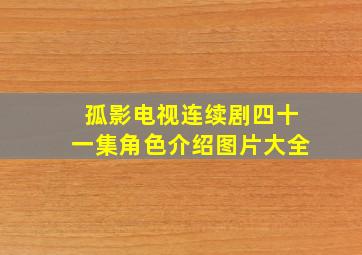 孤影电视连续剧四十一集角色介绍图片大全